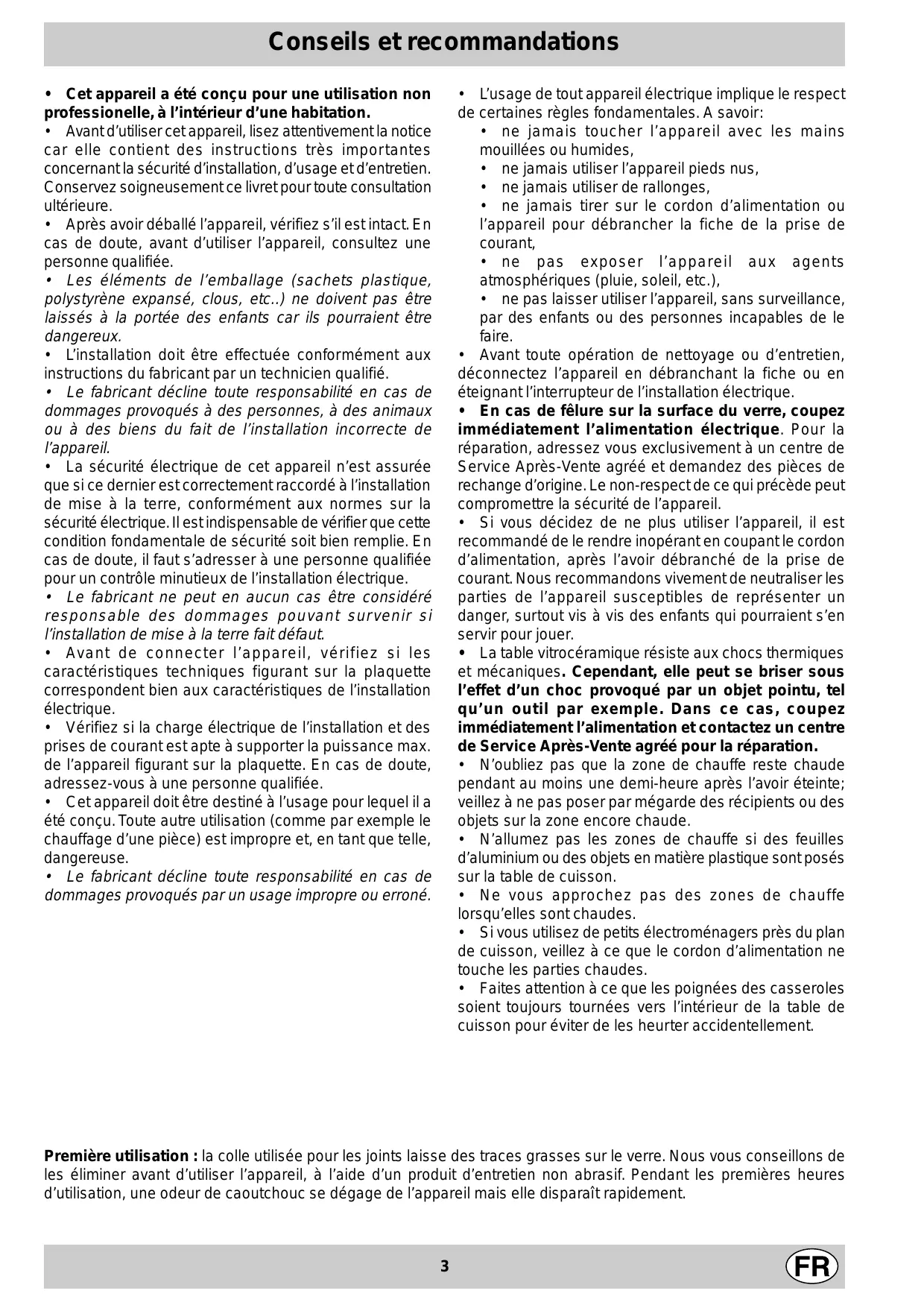 Conseils et recommandations

• Cet appareil a été conçu pour une utilisation non professionelle, à l'intérieur d'une habitation.
• Avant d'utiliser cet appareil, lisez attentivement la notice car elle contient des instructions très importantes concernant la sécurité d'installation, d'usage et d'entretien. Conservez soigneusement ce livret pour toute consultation ultérieure.
• Après avoir déballé l'appareil, vérifiez s'il est intact. En cas de doute, avant d'utiliser l'appareil, consultez une personne qualifiée.
• Les éléments de l'emballage (sachets plastique, polystyrène expansé, clous, etc..) ne doivent pas être laissés à la portée des enfants car ils pourraient être dangereux.
• L'installation doit être effectuée conformément aux instructions du fabricant par un technicien qualifié.
• Le fabricant décline toute responsabilité en cas de dommages provoqués à des personnes, à des animaux ou à des biens du fait de l'installation incorrecte de l'appareil.
• La sécurité électrique de cet appareil n'est assurée que si ce dernier est correctement raccordé à l'installation de mise à la terre, conformément aux normes sur la sécurité électrique. Il est indispensable de vérifier que cette condition fondamentale de sécurité soit bien remplie. En cas de doute, il faut s'adresser à une personne qualifiée pour un contrôle minutieux de l'installation électrique.
• Le fabricant ne peut en aucun cas être considéré responsable des dommages pouvant survenir si l'installation de mise à la terre fait défaut.
• Avant de connecter l'appareil, vérifiez si les caractéristiques techniques figurant sur la plaquette correspondent bien aux caractéristiques de l'installation électrique.
• Vérifiez si la charge électrique de l'installation et des prises de courant est apte à supporter la puissance max. de l'appareil figurant sur la plaquette. En cas de doute, adressez-vous à une personne qualifiée.
• Cet appareil doit être destiné à l'usage pour lequel il a été conçu. Toute autre utilisation (comme par exemple le chauffage d'une pièce) est impropre et, en tant que telle, dangereuse.
• Le fabricant décline toute responsabilité en cas de dommages provoqués par un usage impropre ou erroné.

• L'usage de tout appareil électrique implique le respect de certaines règles fondamentales. A savoir:
• ne jamais toucher l'appareil avec les mains mouillées ou humides,
• ne jamais utiliser l'appareil pieds nus,
• ne jamais utiliser de rallonges,
• ne jamais tirer sur le cordon d'alimentation ou l'appareil pour débrancher la fiche de la prise de courant,
• ne pas exposer l'appareil aux agents atmosphériques (pluie, soleil, etc.),
• ne pas laisser utiliser l'appareil, sans surveillance, par des enfants ou des personnes incapables de le faire.
• Avant toute opération de nettoyage ou d'entretien, déconnectez l'appareil en débranchant la fiche ou en éteignant l'interrupteur de l'installation électrique.
• En cas de fêlure sur la surface du verre, coupez immédiatement l'alimentation électrique. Pour la réparation, adressez vous exclusivement à un centre de Service Après-Vente agréé et demandez des pièces de rechange d'origine. Le non-respect de ce qui précède peut compromettre la sécurité de l'appareil.
• Si vous décidez de ne plus utiliser l'appareil, il est recommandé de le rendre inopérant en coupant le cordon d'alimentation, après l'avoir débranché de la prise de courant. Nous recommandons vivement de neutraliser les parties de l'appareil susceptibles de représenter un danger, surtout vis à vis des enfants qui pourraient s'en servir pour jouer.
• La table vitrocéramique résiste aux chocs thermiques et mécaniques. Cependant, elle peut se briser sous l'effet d'un choc provoqué par un objet pointu, tel qu'un outil par exemple. Dans ce cas, coupez immédiatement l'alimentation et contactez un centre de Service Après-Vente agréé pour la réparation.
• N'oubliez pas que la zone de chauffe reste chaude pendant au moins une demi-heure après l'avoir éteinte; veillez à ne pas poser par mégarde des récipients ou des objets sur la zone encore chaude.
• N'allumez pas les zones de chauffe si des feuilles d'aluminium ou des objets en matière plastique sont posés sur la table de cuisson.
• Ne vous approchez pas des zones de chauffe lorsqu'elles sont chaudes.
• Si vous utilisez de petits électroménagers près du plan de cuisson, veillez à ce que le cordon d'alimentation ne touche les parties chaudes.
• Faites attention à ce que les poignées des casseroles soient toujours tournées vers l'intérieur de la table de cuisson pour éviter de les heurter accidentellement.

Première utilisation : la colle utilisée pour les joints laisse des traces grasses sur le verre. Nous vous conseillons de les éliminer avant d'utiliser l'appareil, à l'aide d'un produit d'entretien non abrasif. Pendant les premières heures d'utilisation, une odeur de caoutchouc se dégage de l'appareil mais elle disparaît rapidement.

3

FR